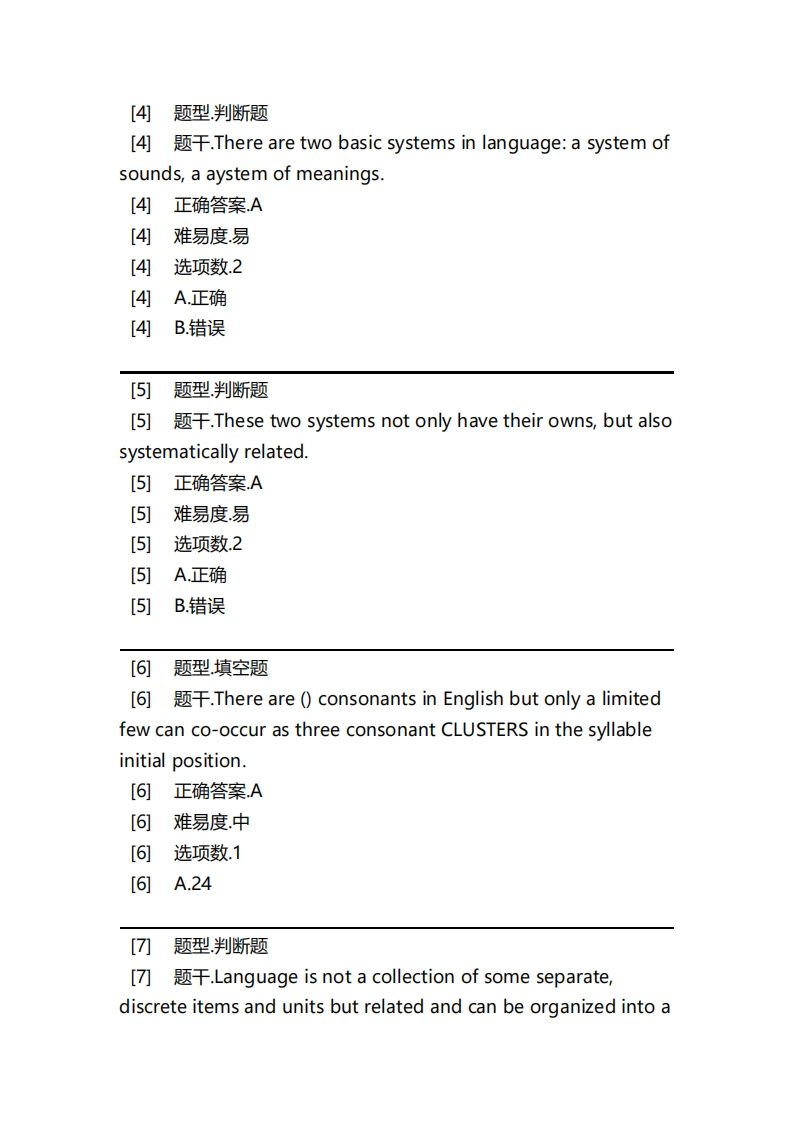 [4] 题型.判断题
[4] 题干.There are two basic systems in language: a system of sounds, a aystem of meanings.
[4] 正确答案.A
[4] 难易度.易
[4] 选项数.2
[4] A.正确
[4] B.错误

[5] 题型.判断题
[5] 题干.These two systems not only have their owns, but also systematically related.
[5] 正确答案.A
[5] 难易度.易
[5] 选项数.2
[5] A.正确
[5] B.错误

[6] 题型.填空题
[6] 题干.There are () consonants in English but only a limited few can co-occur as three consonant CLUSTERS in the syllable initial position.
[6] 正确答案.A
[6] 难易度.中
[6] 选项数.1
[6] A.24

[7] 题型.判断题
[7] 题干.Language is not a collection of some separate, discrete items and units but related and can be organized into a